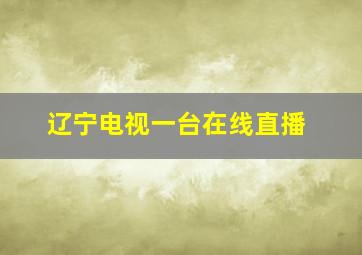 辽宁电视一台在线直播